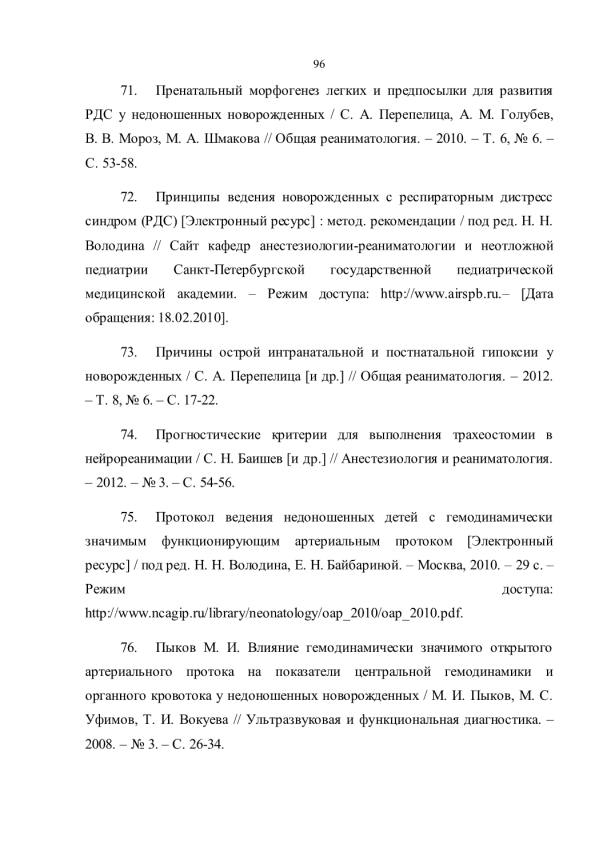 96

71. Пренатальный морфогенез легких и предпосылки для развития РДС у недоношенных новорожденных / С. А. Перепелица, А. М. Голубев, В. В. Мороз, М. А. Шмакова // Общая реаниматология. – 2010. – Т. 6, № 6. – С. 53-58.

72. Принципы ведения новорожденных с респираторным дистресс синдром (РДС) [Электронный ресурс] : метод. рекомендации / под ред. Н. Н. Володина // Сайт кафедр анестезиологии-реаниматологии и неотложной педиатрии Санкт-Петербургской государственной педиатрической медицинской академии. – Режим доступа: http://www.airspb.ru.– [Дата обращения: 18.02.2010].

73. Причины острой интранатальной и постнатальной гипоксии у новорожденных / С. А. Перепелица [и др.] // Общая реаниматология. – 2012. – Т. 8, № 6. – С. 17-22.

74. Прогностические критерии для выполнения трахеостомии в нейрореанимации / С. Н. Баишев [и др.] // Анестезиология и реаниматология. – 2012. – № 3. – С. 54-56.

75. Протокол ведения недоношенных детей с гемодинамически значимым функционирующим артериальным протоком [Электронный ресурс] / под ред. Н. Н. Володина, Е. Н. Байбариной. – Москва, 2010. – 29 с. – Режим доступа: http://www.ncagip.ru/library/neonatology/oap_2010/oap_2010.pdf.

76. Пыков М. И. Влияние гемодинамически значимого открытого артериального протока на показатели центральной гемодинамики и органного кровотока у недоношенных новорожденных / М. И. Пыков, М. С. Уфимов, Т. И. Вокуева // Ультразвуковая и функциональная диагностика. – 2008. – № 3. – С. 26-34.